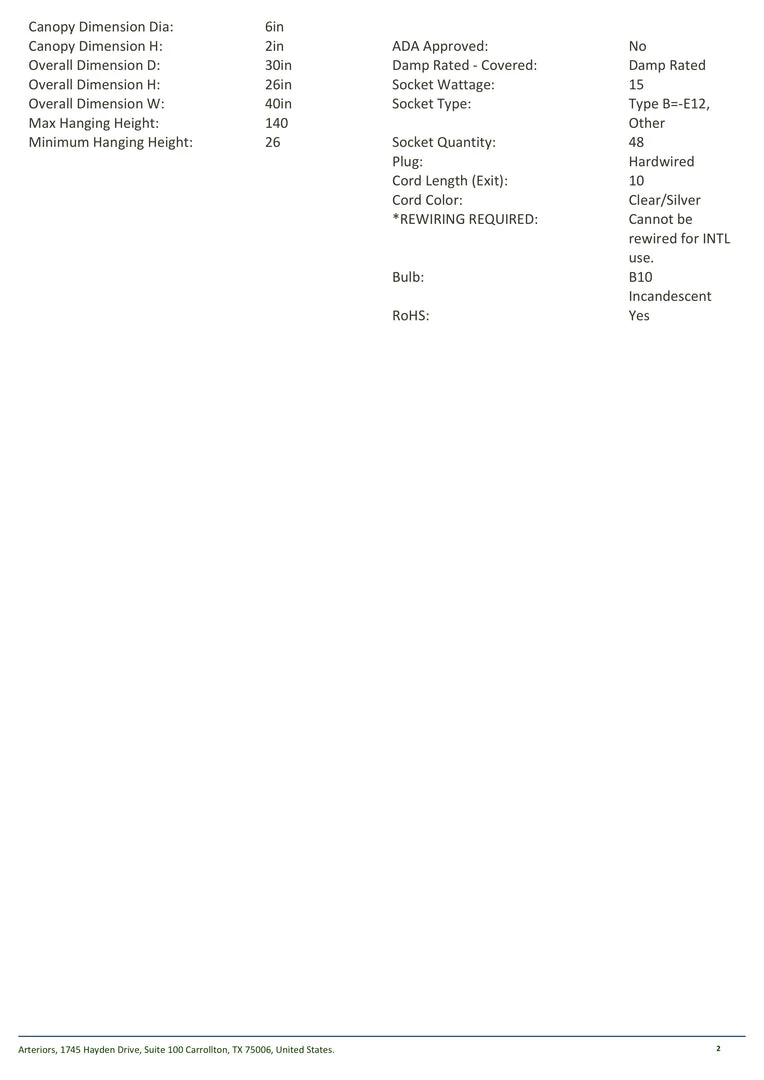 Canopy Dimension Dia: 6in
Canopy Dimension H: 2in
Overall Dimension D: 30in
Overall Dimension H: 26in
Overall Dimension W: 40in
Max Hanging Height: 140
Minimum Hanging Height: 26

ADA Approved: No
Damp Rated - Covered: Damp Rated
Socket Wattage: 15
Socket Type: Type B=-E12, Other
Socket Quantity: 48
Plug: Hardwired
Cord Length (Exit): 10
Cord Color: Clear/Silver
*REWIRING REQUIRED: Cannot be rewired for INTL use.
Bulb: B10 Incandescent
RoHS: Yes

Arteriors, 1745 Hayden Drive, Suite 100 Carrollton, TX 75006, United States.

2